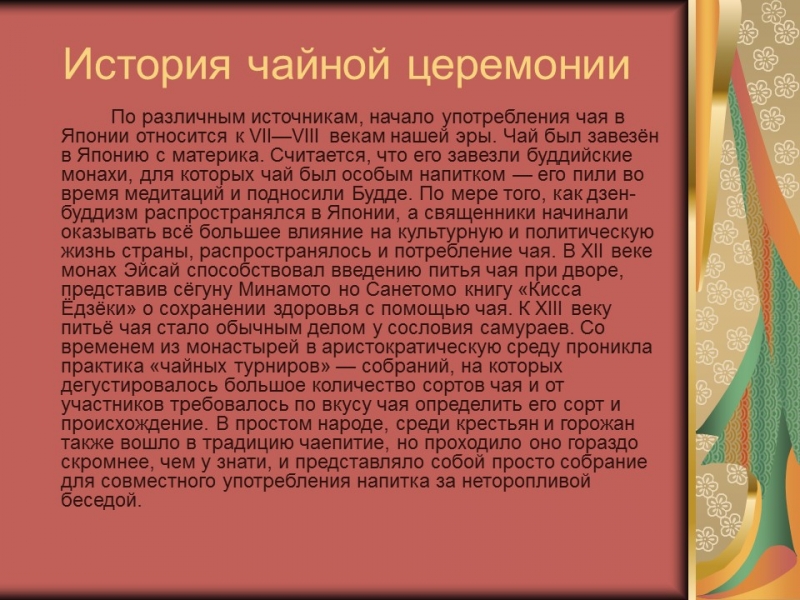 История чайной церемонии

По различным источникам, начало употребления чая в Японии относится к VII—VIII векам нашей эры. Чай был завезён в Японию с материка. Считается, что его завезли буддийские монахи, для которых чай был особым напитком — его пили во время медитаций и подносили Будде. По мере того, как дзен-буддизм распространялся в Японии, а священники начинали оказывать всё большее влияние на культурную и политическую жизнь страны, распространялось и потребление чая. В XII веке монах Эйсай способствовал введению питья чая при дворе, представив сёгуну Минамото но Санетомо книгу «Кисса Ёдзёки» о сохранении здоровья с помощью чая. К XIII веку питьё чая стало обычным делом у сословия самураев. Со временем из монастырей в аристократическую среду проникла практика «чайных турниров» — собраний, на которых дегустировалось большое количество сортов чая и от участников требовалось по вкусу чая определить его сорт и происхождение. В простом народе, среди крестьян и горожан также вошло в традицию чаепитие, но проходило оно гораздо скромнее, чем у знати, и представляло собой просто собрание для совместного употребления напитка за неторопливой беседой.